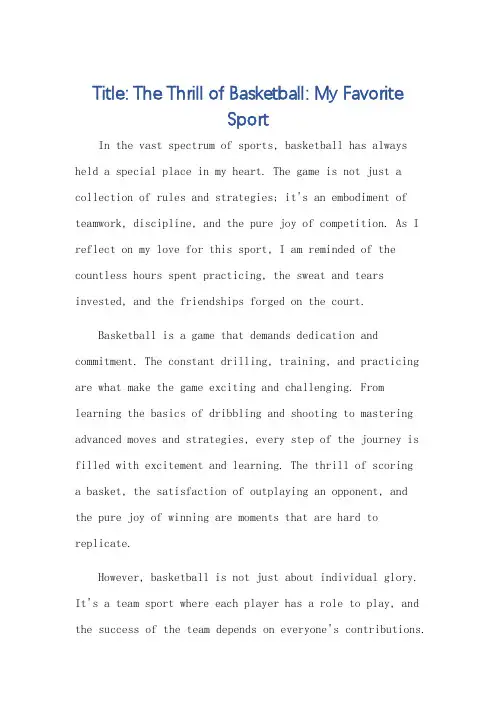 Title: The Thrill of Basketball: My Favorite Sport

In the vast spectrum of sports, basketball has always held a special place in my heart. The game is not just a collection of rules and strategies; it's an embodiment of teamwork, discipline, and the pure joy of competition. As I reflect on my love for this sport, I am reminded of the countless hours spent practicing, the sweat and tears invested, and the friendships forged on the court.

Basketball is a game that demands dedication and commitment. The constant drilling, training, and practicing are what make the game exciting and challenging. From learning the basics of dribbling and shooting to mastering advanced moves and strategies, every step of the journey is filled with excitement and learning. The thrill of scoring a basket, the satisfaction of outplaying an opponent, and the pure joy of winning are moments that are hard to replicate.

However, basketball is not just about individual glory. It's a team sport where each player has a role to play, and the success of the team depends on everyone's contributions.